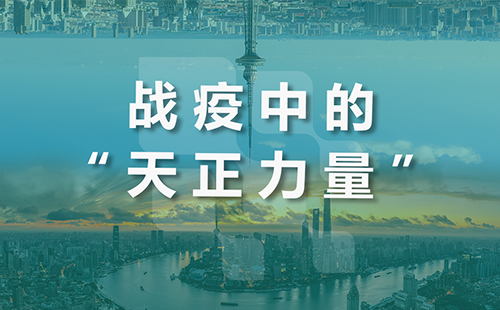 战疫中的
“天正力量”